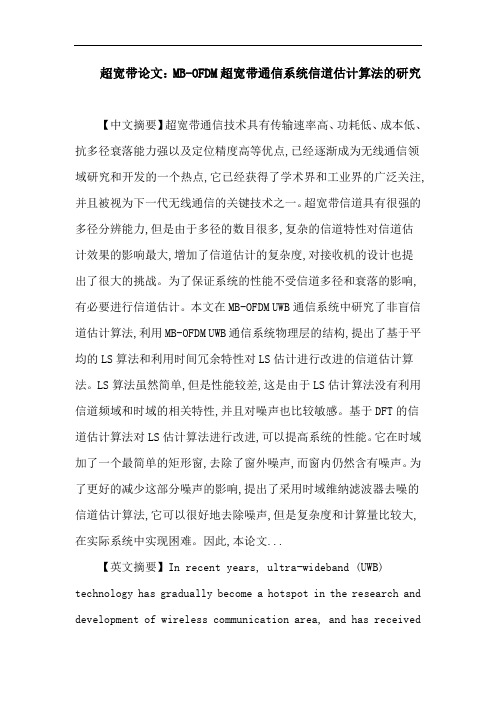 超宽带论文：MB-OFDM超宽带通信系统信道估计算法的研究

【中文摘要】超宽带通信技术具有传输速率高、功耗低、成本低、抗多径衰落能力强以及定位精度高等优点,已经逐渐成为无线通信领域研究和开发的一个热点,它已经获得了学术界和工业界的广泛关注,并且被视为下一代无线通信的关键技术之一。超宽带信道具有很强的多径分辨能力,但是由于多径的数目很多,复杂的信道特性对信道估计效果的影响最大,增加了信道估计的复杂度,对接收机的设计也提出了很大的挑战。为了保证系统的性能不受信道多径和衰落的影响,有必要进行信道估计。本文在MB-OFDM UWB通信系统中研究了非盲信道估计算法,利用MB-OFDM UWB通信系统物理层的结构,提出了基于平均的LS算法和利用时间冗余特性对LS估计进行改进的信道估计算法。LS算法虽然简单,但是性能较差,这是由于LS估计算法没有利用信道频域和时域的相关特性,并且对噪声也比较敏感。基于DFT的信道估计算法对LS估计算法进行改进,可以提高系统的性能。它在时域加了一个最简单的矩形窗,去除了窗外噪声,而窗内仍然含有噪声。为了更好的减少这部分噪声的影响,提出了采用时域维纳滤波器去噪的信道估计算法,它可以很好地去除噪声,但是复杂度和计算量比较大,在实际系统中实现困难。因此,本论文...

【英文摘要】In recent years, ultra-wideband (UWB) technology has gradually become a hotspot in the research and development of wireless communication area, and has received